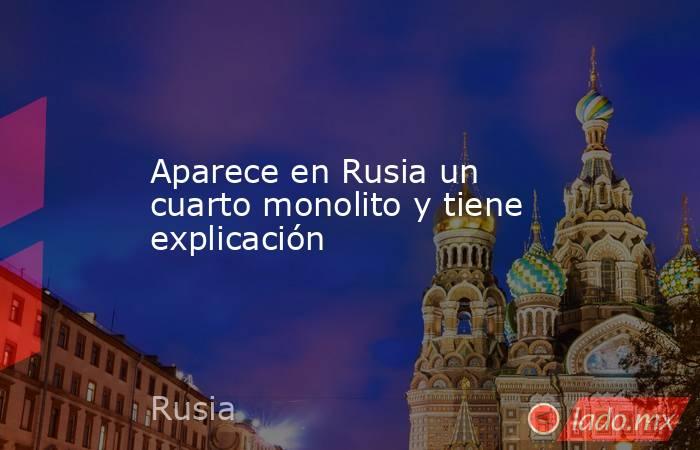 Aparece en Rusia un cuarto monolito y tiene explicación

Rusia

lado.mx